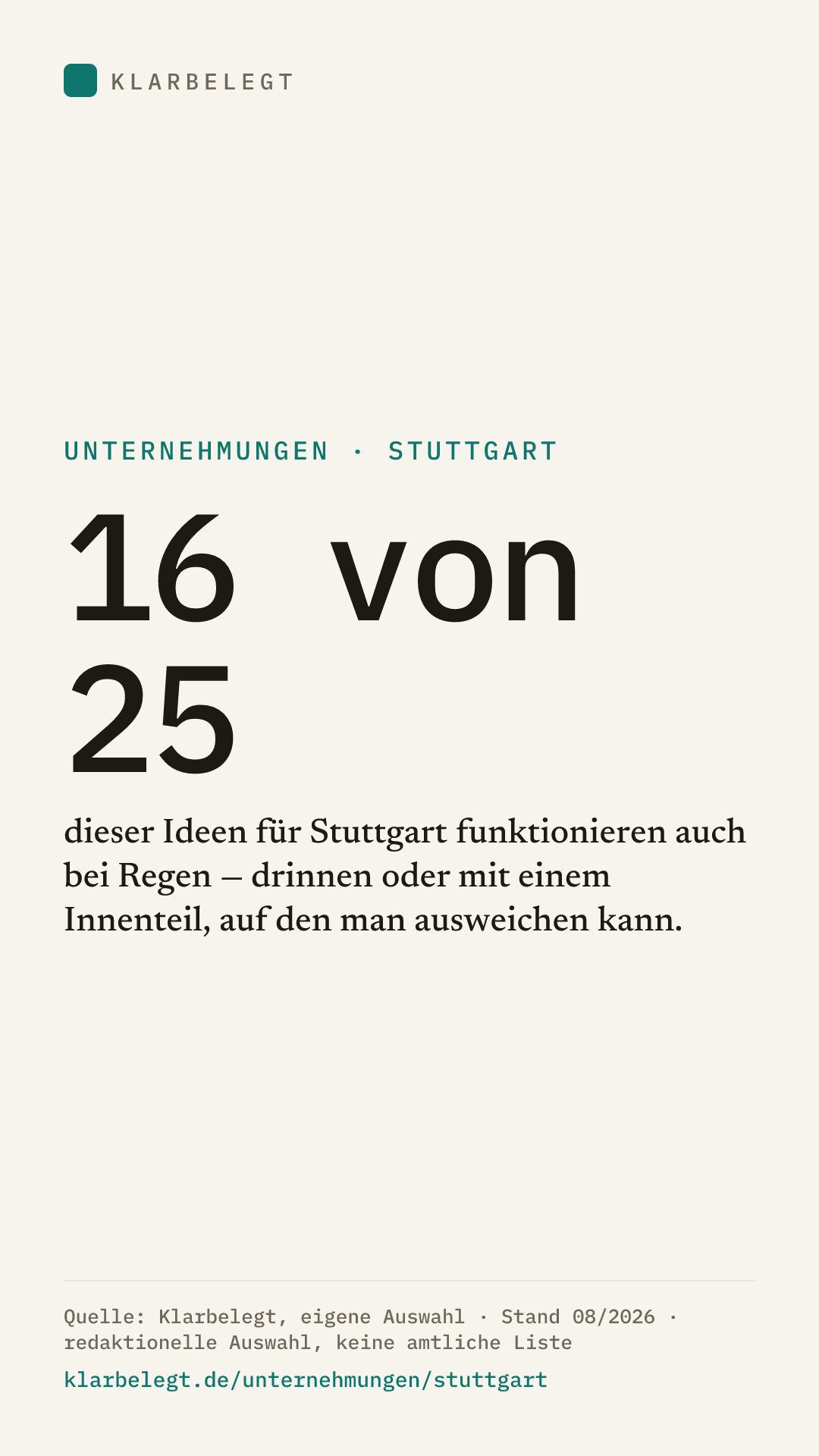 KLARBELEGT

UNTERNEHMUNGEN · STUTTGART

16 von 25

dieser Ideen für Stuttgart funktionieren auch bei Regen – drinnen oder mit einem Innenteil, auf den man ausweichen kann.

Quelle: Klarbelegt, eigene Auswahl · Stand 08/2026 · redaktionelle Auswahl, keine amtliche Liste

klarbelegt.de/unternehmungen/stuttgart